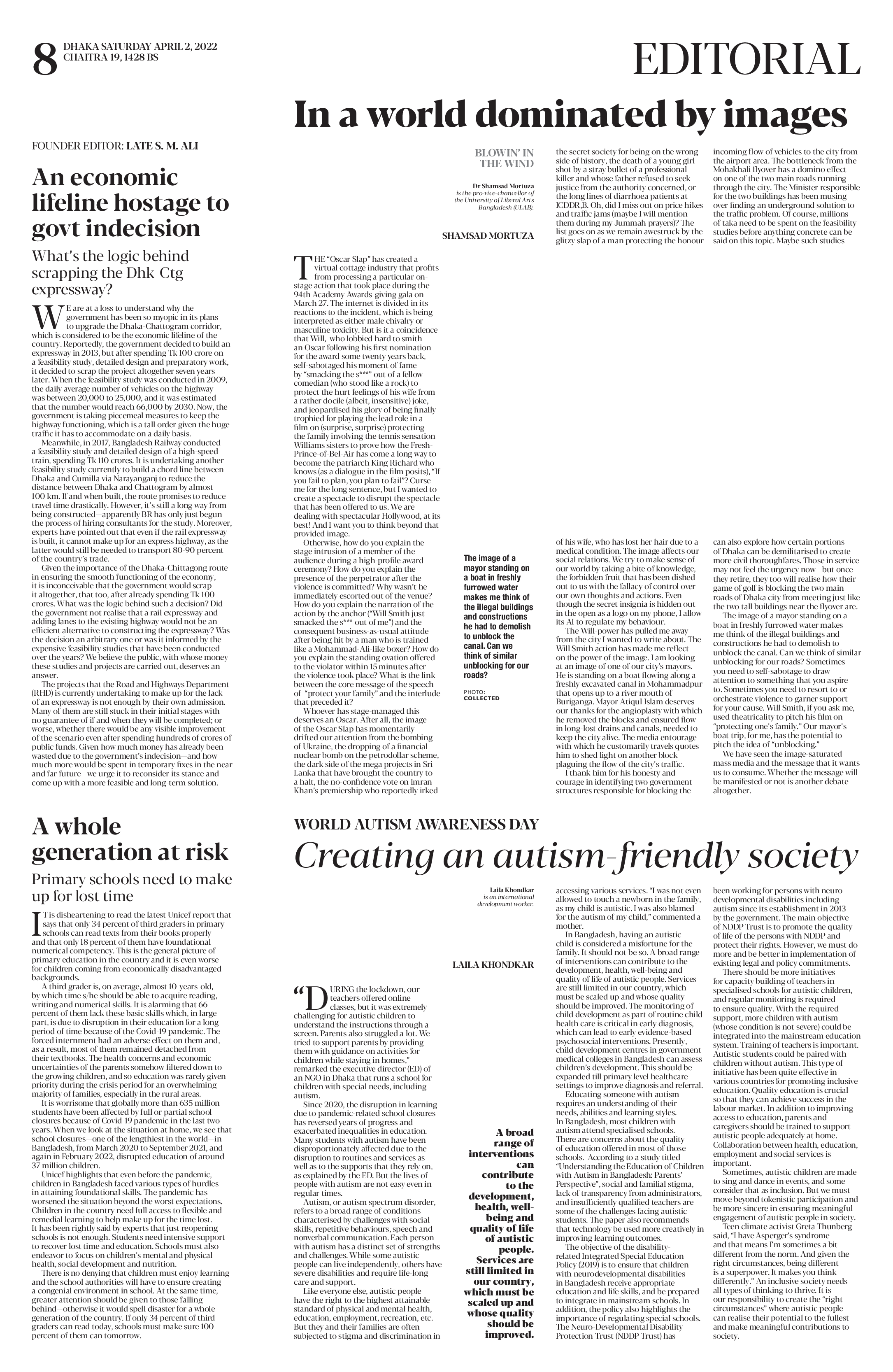 8 DHAKA SATURDAY APRIL 2, 2022
CHAITRA 19, 1428 BS

EDITORIAL

FOUNDER EDITOR: LATE S. M. ALI

An economic lifeline hostage to govt indecision

What's the logic behind scrapping the Dhk-Ctg expressway?

WE are at a loss to understand why the government has been so myopic in its plans to upgrade the Dhaka-Chattogram corridor, which is considered to be the economic lifeline of the country. Reportedly, the government decided to build an expressway in 2013, but after spending Tk 100 crore on a feasibility study, detailed design and preparatory work, it decided to scrap the project altogether seven years later. When the feasibility study was conducted in 2009, the daily average number of vehicles on the highway was between 20,000 to 25,000, and it was estimated that the number would reach 66,000 by 2030. Now, the government is taking piecemeal measures to keep the highway functioning, which is a tall order given the huge traffic it has to accommodate on a daily basis.

Meanwhile, in 2017, Bangladesh Railway conducted a feasibility study and detailed design of a high-speed train, spending Tk 110 crores. It is undertaking another feasibility study currently to build a chord line between Dhaka and Cumilla via Narayanganj to reduce the distance between Dhaka and Chattogram by almost 100 km. If and when built, the route promises to reduce travel time drastically. However, it's still a long way from being constructed—apparently BR has only just begun the process of hiring consultants for the study. Moreover, experts have pointed out that even if the rail expressway is built, it cannot make up for an express highway, as the latter would still be needed to transport 80-90 percent of the country's trade.

Given the importance of the Dhaka-Chittagong route in ensuring the smooth functioning of the economy, it is inconceivable that the government would scrap it altogether, that too, after already spending Tk 100 crores. What was the logic behind such a decision? Did the government not realise that a rail expressway and adding lanes to the existing highway would not be an efficient alternative to constructing the expressway? Was the decision an arbitrary one or was it informed by the expensive feasibility studies that have been conducted over the years? We believe the public, with whose money these studies and projects are carried out, deserves an answer.

The projects that the Road and Highways Department (RHD) is currently undertaking to make up for the lack of an expressway is not enough by their own admission. Many of them are still stuck in their initial stages with no guarantee of if and when they will be completed; or worse, whether there would be any visible improvement of the scenario even after spending hundreds of crores of public funds. Given how much money has already been wasted due to the government's indecision—and how much more would be spent in temporary fixes in the near and far future—we urge it to reconsider its stance and come up with a more feasible and long-term solution.

A whole generation at risk

Primary schools need to make up for lost time

IT is disheartening to read the latest Unicef report that says that only 34 percent of third graders in primary schools can read texts from their books properly and that only 18 percent of them have foundational numerical competency. This is the general picture of primary education in the country and it is even worse for children coming from economically disadvantaged backgrounds.

A third grader is, on average, almost 10-years-old, by which time s/he should be able to acquire reading, writing and numerical skills. It is alarming that 66 percent of them lack these basic skills which, in large part, is due to disruption in their education for a long period of time because of the Covid-19 pandemic. The forced internment had an adverse effect on them and, as a result, most of them remained detached from their textbooks. The health concerns and economic uncertainties of the parents somehow filtered down to the growing children, and so education was rarely given priority during the crisis period for an overwhelming majority of families, especially in the rural areas.

It is worrisome that globally more than 635 million students have been affected by full or partial school closures because of Covid-19 pandemic in the last two years. When we look at the situation at home, we see that school closures—one of the lengthiest in the world—in Bangladesh, from March 2020 to September 2021, and again in February 2022, disrupted education of around 37 million children.

Unicef highlights that even before the pandemic, children in Bangladesh faced various types of hurdles in attaining foundational skills. The pandemic has worsened the situation beyond the worst expectations. Children in the country need full access to flexible and remedial learning to help make up for the time lost. It has been rightly said by experts that just reopening schools is not enough. Students need intensive support to recover lost time and education. Schools must also endeavor to focus on children's mental and physical health, social development and nutrition.

There is no denying that children must enjoy learning and the school authorities will have to ensure creating a congenial environment in school. At the same time, greater attention should be given to those falling behind—otherwise it would spell disaster for a whole generation of the country. If only 34 percent of third graders can read today, schools must make sure 100 percent of them can tomorrow.

In a world dominated by images

BLOWIN' IN THE WIND

Dr Shamsad Mortuza is the pro-vice-chancellor of the University of Liberal Arts Bangladesh (ULAB).

SHAMSAD MORTUZA

THE "Oscar Slap" has created a virtual cottage industry that profits from processing a particular on-stage action that took place during the 94th Academy Awards-giving gala on March 27. The internet is divided in its reactions to the incident, which is being interpreted as either male chivalry or masculine toxicity. But is it a coincidence that Will, who lobbied hard to smith an Oscar following his first nomination for the award some twenty years back, self-sabotaged his moment of fame by "smacking the s***" out of a fellow comedian (who stood like a rock) to protect the hurt feelings of his wife from a rather docile (albeit, insensitive) joke, and jeopardised his glory of being finally trophied for playing the lead role in a film on (surprise, surprise) protecting the family involving the tennis sensation Williams sisters to prove how the Fresh Prince of Bel-Air has come a long way to become the patriarch King Richard who knows (as a dialogue in the film posits), "If you fail to plan, you plan to fail"? Curse me for the long sentence, but I wanted to create a spectacle to disrupt the spectacle that has been offered to us. We are dealing with spectacular Hollywood, at its best! And I want you to think beyond that provided image.

Otherwise, how do you explain the stage intrusion of a member of the audience during a high-profile award ceremony? How do you explain the presence of the perpetrator after the violence is committed? Why wasn't he immediately escorted out of the venue? How do you explain the narration of the action by the anchor ("Will Smith just smacked the s*** out of me") and the consequent business-as-usual attitude after being hit by a man who is trained like a Mohammad-Ali-like boxer? How do you explain the standing ovation offered to the violator within 15 minutes after the violence took place? What is the link between the core message of the speech of "protect your family" and the interlude that preceded it?

Whoever has stage managed this deserves an Oscar. After all, the image of the Oscar Slap has momentarily drifted our attention from the bombing of Ukraine, the dropping of a financial nuclear bomb on the petrodollar scheme, the dark side of the mega projects in Sri Lanka that have brought the country to a halt, the no-confidence vote on Imran Khan's premiership who reportedly irked the secret society for being on the wrong side of history, the death of a young girl shot by a stray bullet of a professional killer and whose father refused to seek justice from the authority concerned, or the long lines of diarrhoea patients at ICDDR,B. Oh, did I miss out on price hikes and traffic jams (maybe I will mention them during my Jummah prayers)? The list goes on as we remain awestruck by the glitzy slap of a man protecting the honour of his wife, who has lost her hair due to a medical condition. The image affects our social relations. We try to make sense of our world by taking a bite of knowledge, the forbidden fruit that has been dished out to us with the fallacy of control over our own thoughts and actions. Even though the secret insignia is hidden out in the open as a logo on my phone, I allow its AI to regulate my behaviour.

The Will-power has pulled me away from the city I wanted to write about. The Will Smith action has made me reflect on the power of the image. I am looking at an image of one of our city's mayors. He is standing on a boat flowing along a freshly excavated canal in Mohammadpur that opens up to a river mouth of Buriganga. Mayor Atiqul Islam deserves our thanks for the angioplasty with which he removed the blocks and ensured flow in long-lost drains and canals, needed to keep the city alive. The media entourage with which he customarily travels quotes him to shed light on another block plaguing the flow of the city's traffic.

I thank him for his honesty and courage in identifying two government structures responsible for blocking the incoming flow of vehicles to the city from the airport area. The bottleneck from the Mohakhali flyover has a domino effect on one of the two main roads running through the city. The Minister responsible for the two buildings has been musing over finding an underground solution to the traffic problem. Of course, millions of taka need to be spent on the feasibility studies before anything concrete can be said on this topic. Maybe such studies can also explore how certain portions of Dhaka can be demilitarised to create more civil thoroughfares. Those in service may not feel the urgency now—but once they retire, they too will realise how their game of golf is blocking the two main roads of Dhaka city from meeting just like the two tall buildings near the flyover are.

The image of a mayor standing on a boat in freshly furrowed water makes me think of the illegal buildings and constructions he had to demolish to unblock the canal. Can we think of similar unblocking for our roads? Sometimes you need to self-sabotage to draw attention to something that you aspire to. Sometimes you need to resort to or orchestrate violence to garner support for your cause. Will Smith, if you ask me, used theatricality to pitch his film on "protecting one's family." Our mayor's boat trip, for me, has the potential to pitch the idea of "unblocking."

We have seen the image-saturated mass media and the message that it wants us to consume. Whether the message will be manifested or not is another debate altogether.

The image of a mayor standing on a boat in freshly furrowed water makes me think of the illegal buildings and constructions he had to demolish to unblock the canal. Can we think of similar unblocking for our roads?

PHOTO: COLLECTED

WORLD AUTISM AWARENESS DAY

Creating an autism-friendly society

Laila Khondkar is an international development worker.

LAILA KHONDKAR

"DURING the lockdown, our teachers offered online classes, but it was extremely challenging for autistic children to understand the instructions through a screen. Parents also struggled a lot. We tried to support parents by providing them with guidance on activities for children while staying in homes," remarked the executive director (ED) of an NGO in Dhaka that runs a school for children with special needs, including autism.

Since 2020, the disruption in learning due to pandemic-related school closures has reversed years of progress and exacerbated inequalities in education. Many students with autism have been disproportionately affected due to the disruption to routines and services as well as to the supports that they rely on, as explained by the ED. But the lives of people with autism are not easy even in regular times.

Autism, or autism spectrum disorder, refers to a broad range of conditions characterised by challenges with social skills, repetitive behaviours, speech and nonverbal communication. Each person with autism has a distinct set of strengths and challenges. While some autistic people can live independently, others have severe disabilities and require life-long care and support.

Like everyone else, autistic people have the right to the highest attainable standard of physical and mental health, education, employment, recreation, etc. But they and their families are often subjected to stigma and discrimination in accessing various services. "I was not even allowed to touch a newborn in the family, as my child is autistic. I was also blamed for the autism of my child," commented a mother.

In Bangladesh, having an autistic child is considered a misfortune for the family. It should not be so. A broad range of interventions can contribute to the development, health, well-being and quality of life of autistic people. Services are still limited in our country, which must be scaled up and whose quality should be improved. The monitoring of child development as part of routine child health care is critical in early diagnosis, which can lead to early evidence-based psychosocial interventions. Presently, child development centres in government medical colleges in Bangladesh can assess children's development. This should be expanded till primary level healthcare settings to improve diagnosis and referral.

Educating someone with autism requires an understanding of their needs, abilities and learning styles. In Bangladesh, most children with autism attend specialised schools. There are concerns about the quality of education offered in most of those schools. According to a study titled "Understanding the Education of Children with Autism in Bangladesh: Parents' Perspective", social and familial stigma, lack of transparency from administrators, and insufficiently qualified teachers are some of the challenges facing autistic students. The paper also recommends that technology be used more creatively in improving learning outcomes.

The objective of the disability-related Integrated Special Education Policy (2019) is to ensure that children with neurodevelopmental disabilities in Bangladesh receive appropriate education and life skills, and be prepared to integrate in mainstream schools. In addition, the policy also highlights the importance of regulating special schools. The Neuro-Developmental Disability Protection Trust (NDDP Trust) has been working for persons with neuro-developmental disabilities including autism since its establishment in 2013 by the government. The main objective of NDDP Trust is to promote the quality of life of the persons with NDDP and protect their rights. However, we must do more and be better in implementation of existing legal and policy commitments.

There should be more initiatives for capacity building of teachers in specialised schools for autistic children, and regular monitoring is required to ensure quality. With the required support, more children with autism (whose condition is not severe) could be integrated into the mainstream education system. Training of teachers is important. Autistic students could be paired with children without autism. This type of initiative has been quite effective in various countries for promoting inclusive education. Quality education is crucial so that they can achieve success in the labour market. In addition to improving access to education, parents and caregivers should be trained to support autistic people adequately at home. Collaboration between health, education, employment and social services is important.

Sometimes, autistic children are made to sing and dance in events, and some consider that as inclusion. But we must move beyond tokenistic participation and be more sincere in ensuring meaningful engagement of autistic people in society.

Teen climate activist Greta Thunberg said, "I have Asperger's syndrome and that means I'm sometimes a bit different from the norm. And given the right circumstances, being different is a superpower. It makes you think differently." An inclusive society needs all types of thinking to thrive. It is our responsibility to create the "right circumstances" where autistic people can realise their potential to the fullest and make meaningful contributions to society.

A broad range of interventions can contribute to the development, health, well-being and quality of life of autistic people. Services are still limited in our country, which must be scaled up and whose quality should be improved.